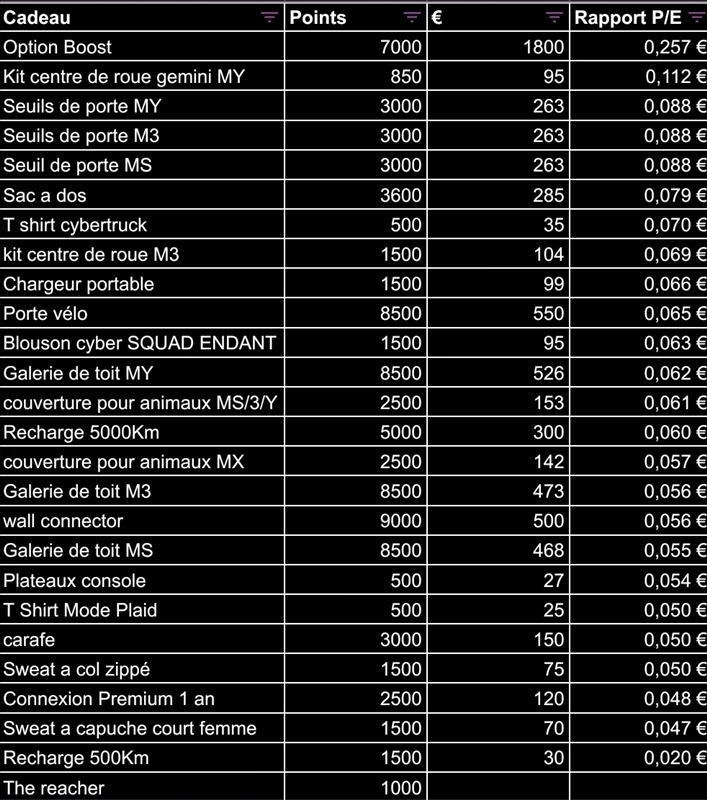 | Cadeau | Points | € | Rapport P/E |
|---|---|---|---|
| Option Boost | 7000 | 1800 | 0,257 € |
| Kit centre de roue gemini MY | 850 | 95 | 0,112 € |
| Seuils de porte MY | 3000 | 263 | 0,088 € |
| Seuils de porte M3 | 3000 | 263 | 0,088 € |
| Seuil de porte MS | 3000 | 263 | 0,088 € |
| Sac a dos | 3600 | 285 | 0,079 € |
| T shirt cybertruck | 500 | 35 | 0,070 € |
| kit centre de roue M3 | 1500 | 104 | 0,069 € |
| Chargeur portable | 1500 | 99 | 0,066 € |
| Porte vélo | 8500 | 550 | 0,065 € |
| Blouson cyber SQUAD ENDANT | 1500 | 95 | 0,063 € |
| Galerie de toit MY | 8500 | 526 | 0,062 € |
| couverture pour animaux MS/3/Y | 2500 | 153 | 0,061 € |
| Recharge 5000Km | 5000 | 300 | 0,060 € |
| couverture pour animaux MX | 2500 | 142 | 0,057 € |
| Galerie de toit M3 | 8500 | 473 | 0,056 € |
| wall connector | 9000 | 500 | 0,056 € |
| Galerie de toit MS | 8500 | 468 | 0,055 € |
| Plateaux console | 500 | 27 | 0,054 € |
| T Shirt Mode Plaid | 500 | 25 | 0,050 € |
| carafe | 3000 | 150 | 0,050 € |
| Sweat a col zippé | 1500 | 75 | 0,050 € |
| Connexion Premium 1 an | 2500 | 120 | 0,048 € |
| Sweat a capuche court femme | 1500 | 70 | 0,047 € |
| Recharge 500Km | 1500 | 30 | 0,020 € |
| The reacher | 1000 | | |